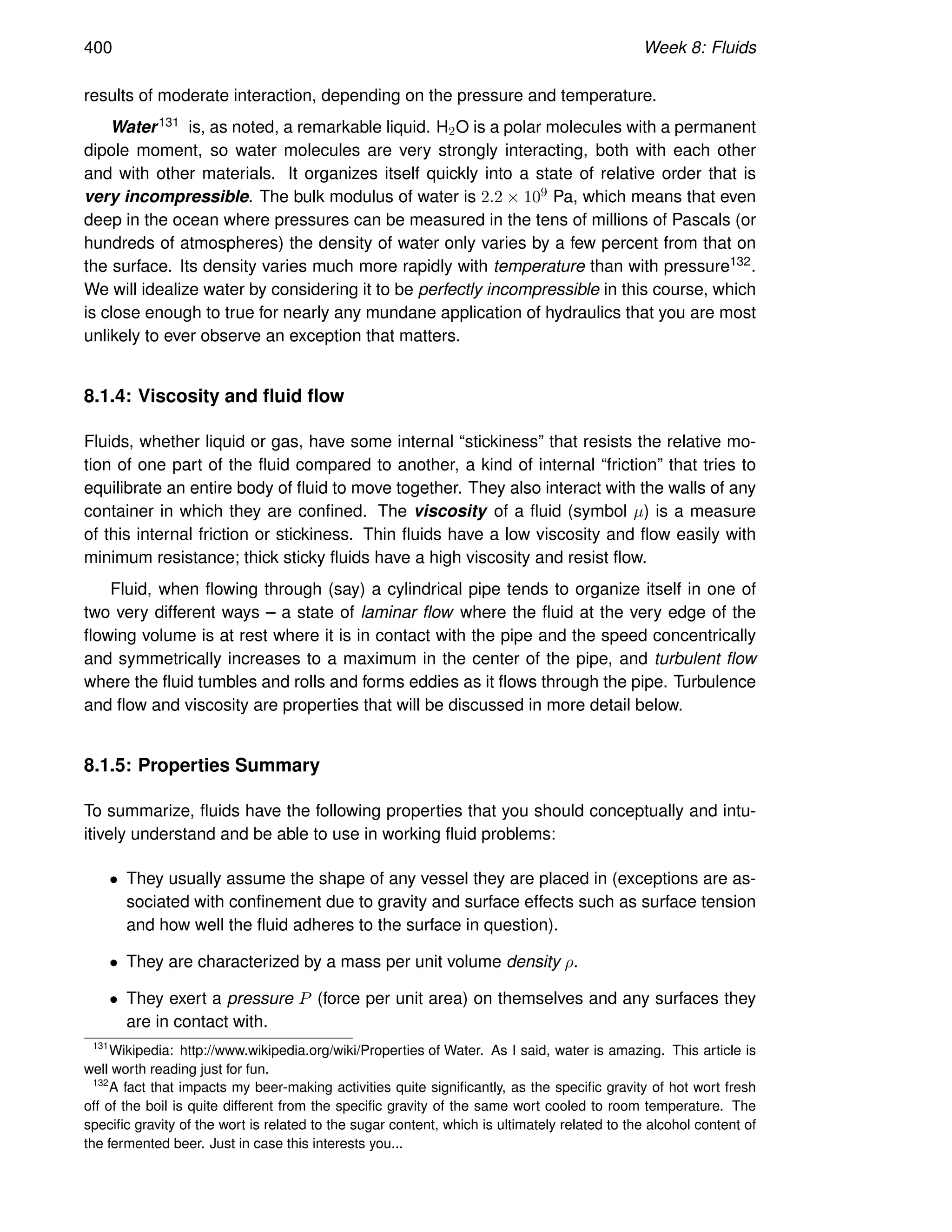 400 Week 8: Fluids

results of moderate interaction, depending on the pressure and temperature.

Water$^{131}$ is, as noted, a remarkable liquid. $H_2O$ is a polar molecules with a permanent dipole moment, so water molecules are very strongly interacting, both with each other and with other materials. It organizes itself quickly into a state of relative order that is very incompressible. The bulk modulus of water is $2.2 \times 10^9$ Pa, which means that even deep in the ocean where pressures can be measured in the tens of millions of Pascals (or hundreds of atmospheres) the density of water only varies by a few percent from that on the surface. Its density varies much more rapidly with temperature than with pressure$^{132}$. We will idealize water by considering it to be perfectly incompressible in this course, which is close enough to true for nearly any mundane application of hydraulics that you are most unlikely to ever observe an exception that matters.

8.1.4: Viscosity and fluid flow

Fluids, whether liquid or gas, have some internal “stickiness” that resists the relative motion of one part of the fluid compared to another, a kind of internal “friction” that tries to equilibrate an entire body of fluid to move together. They also interact with the walls of any container in which they are confined. The viscosity of a fluid (symbol $\mu$) is a measure of this internal friction or stickiness. Thin fluids have a low viscosity and flow easily with minimum resistance; thick sticky fluids have a high viscosity and resist flow.

Fluid, when flowing through (say) a cylindrical pipe tends to organize itself in one of two very different ways – a state of laminar flow where the fluid at the very edge of the flowing volume is at rest where it is in contact with the pipe and the speed concentrically and symmetrically increases to a maximum in the center of the pipe, and turbulent flow where the fluid tumbles and rolls and forms eddies as it flows through the pipe. Turbulence and flow and viscosity are properties that will be discussed in more detail below.

8.1.5: Properties Summary

To summarize, fluids have the following properties that you should conceptually and intuitively understand and be able to use in working fluid problems:

• They usually assume the shape of any vessel they are placed in (exceptions are associated with confinement due to gravity and surface effects such as surface tension and how well the fluid adheres to the surface in question).

• They are characterized by a mass per unit volume density $\rho$.

• They exert a pressure $P$ (force per unit area) on themselves and any surfaces they are in contact with.

$^{131}$Wikipedia: http://www.wikipedia.org/wiki/Properties of Water. As I said, water is amazing. This article is well worth reading just for fun.

$^{132}$A fact that impacts my beer-making activities quite significantly, as the specific gravity of hot wort fresh off of the boil is quite different from the specific gravity of the same wort cooled to room temperature. The specific gravity of the wort is related to the sugar content, which is ultimately related to the alcohol content of the fermented beer. Just in case this interests you...